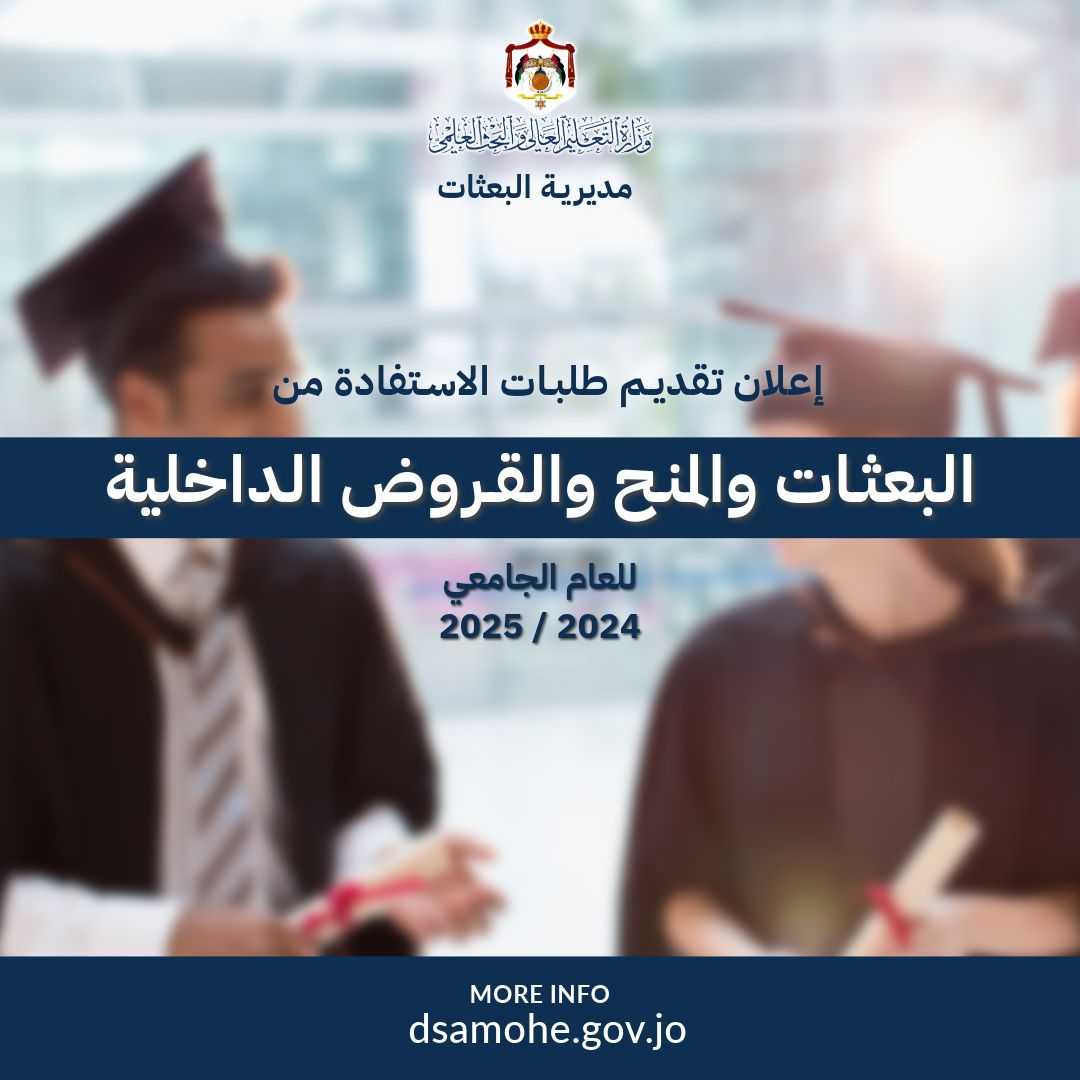 وزارة التعليم العالي والبحث العلمي
مديرية البعثات

إعلان تقديم طلبات الاستفادة من

البعثات والمنح والقروض الداخلية

للعام الجامعي
2025 / 2024

MORE INFO
dsamohe.gov.jo